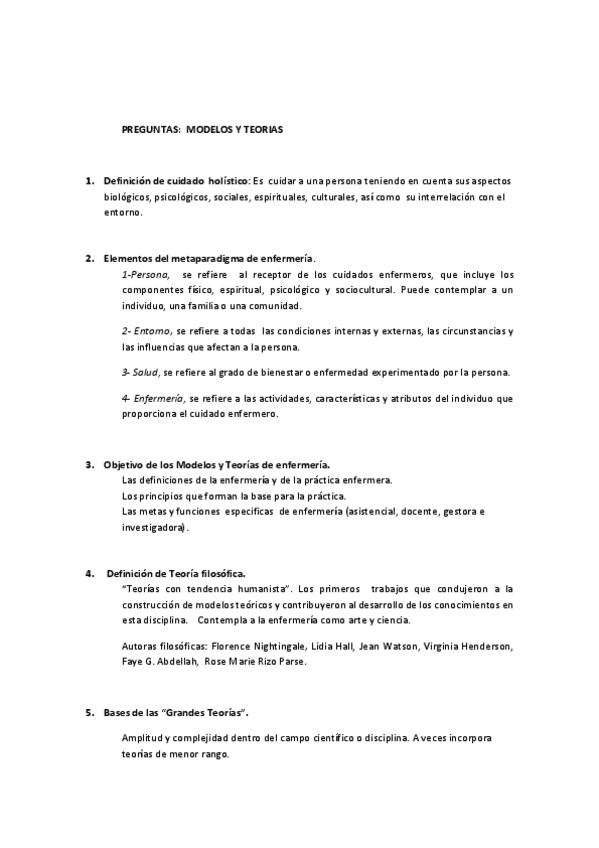 PREGUNTAS: MODELOS Y TEORIAS

1. Definición de cuidado holístico: Es cuidar a una persona teniendo en cuenta sus aspectos biológicos, psicológicos, sociales, espirituales, culturales, así como su interrelación con el entorno.

2. Elementos del metaparadigma de enfermería.

1-Persona, se refiere al receptor de los cuidados enfermeros, que incluye los componentes físico, espiritual, psicológico y sociocultural. Puede contemplar a un individuo, una familia o una comunidad.

2- Entorno, se refiere a todas las condiciones internas y externas, las circunstancias y las influencias que afectan a la persona.

3- Salud, se refiere al grado de bienestar o enfermedad experimentado por la persona.

4- Enfermería, se refiere a las actividades, características y atributos del individuo que proporciona el cuidado enfermero.

3. Objetivo de los Modelos y Teorías de enfermería.

Las definiciones de la enfermería y de la práctica enfermera.
Los principios que forman la base para la práctica.
Las metas y funciones especificas de enfermería (asistencial, docente, gestora e investigadora).

4. Definición de Teoría filosófica.

"Teorías con tendencia humanista". Los primeros trabajos que condujeron a la construcción de modelos teóricos y contribuyeron al desarrollo de los conocimientos en esta disciplina. Contempla a la enfermería como arte y ciencia.

Autoras filosóficas: Florence Nightingale, Lidia Hall, Jean Watson, Virginia Henderson, Faye G. Abdellah, Rose Marie Rizo Parse.

5. Bases de las "Grandes Teorías".

Amplitud y complejidad dentro del campo científico o disciplina. A veces incorpora teorías de menor rango.